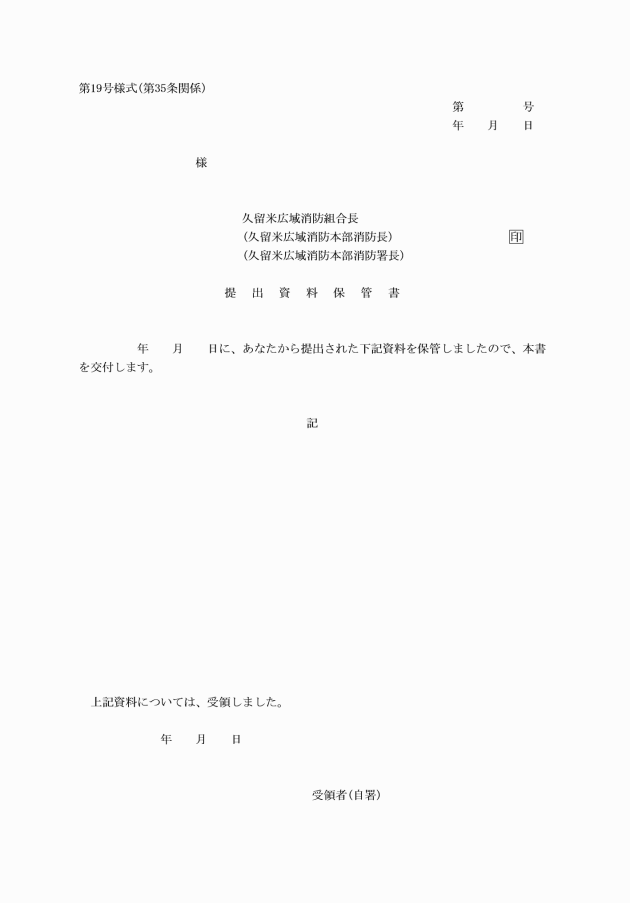 第19号様式(第35条関係)

第　　　号
年　月　日

様

久留米広域消防組合長
(久留米広域消防本部消防長)　　　印
(久留米広域消防本部消防署長)

提　出　資　料　保　管　書

年　月　日に、あなたから提出された下記資料を保管しましたので、本書を交付します。

記

上記資料については、受領しました。

年　月　日

受領者(自署)